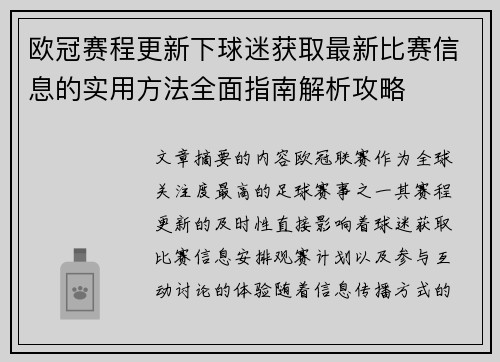 欧冠赛程更新下球迷获取最新比赛信息的实用方法全面指南解析攻略

文章摘要的内容欧冠联赛作为全球关注度最高的足球赛事之一其赛程更新的及时性直接影响着球迷获取比赛信息安排观赛计划以及参与互动讨论的体验随着信息传播方式的